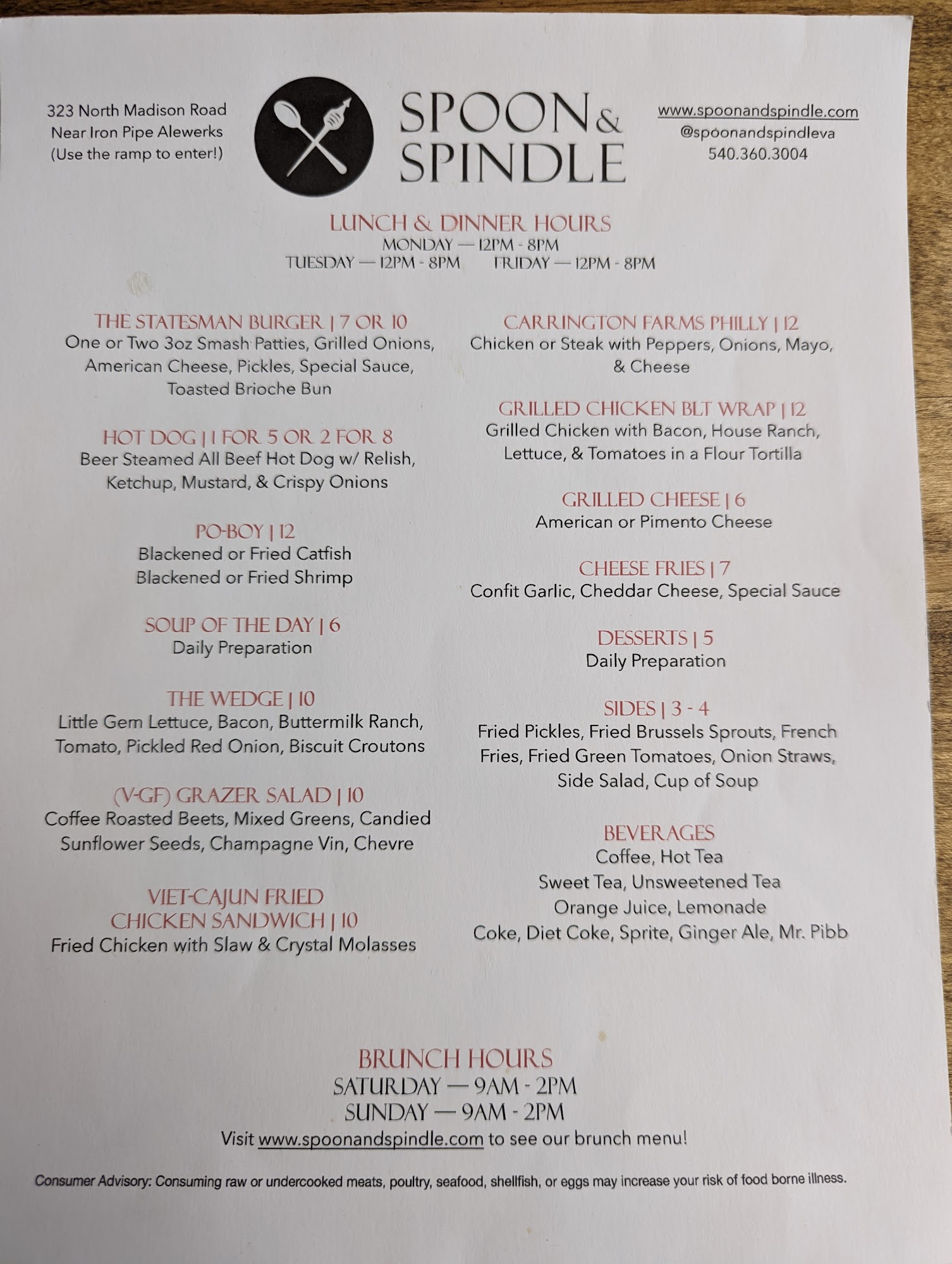 323 North Madison Road
Near Iron Pipe Alewerks
(Use the ramp to enter!)

SPOON & SPINDLE

www.spoonandspindle.com
@spoonandspindleva
540.360.3004

LUNCH & DINNER HOURS
MONDAY — 12PM - 8PM
TUESDAY — 12PM - 8PM FRIDAY — 12PM - 8PM

THE STATESMAN BURGER | 7 OR 10
One or Two 3oz Smash Patties, Grilled Onions, American Cheese, Pickles, Special Sauce, Toasted Brioche Bun

HOT DOG | 1 FOR 5 OR 2 FOR 8
Beer Steamed All Beef Hot Dog w/ Relish, Ketchup, Mustard, & Crispy Onions

PO-BOY | 12
Blackened or Fried Catfish
Blackened or Fried Shrimp

SOUP OF THE DAY | 6
Daily Preparation

THE WEDGE | 10
Little Gem Lettuce, Bacon, Buttermilk Ranch, Tomato, Pickled Red Onion, Biscuit Croutons

(V-GF) GRAZER SALAD | 10
Coffee Roasted Beets, Mixed Greens, Candied Sunflower Seeds, Champagne Vin, Chevre

VIET-CAJUN FRIED CHICKEN SANDWICH | 10
Fried Chicken with Slaw & Crystal Molasses

CARRINGTON FARMS PHILLY | 12
Chicken or Steak with Peppers, Onions, Mayo, & Cheese

GRILLED CHICKEN BLT WRAP | 12
Grilled Chicken with Bacon, House Ranch, Lettuce, & Tomatoes in a Flour Tortilla

GRILLED CHEESE | 6
American or Pimento Cheese

CHEESE FRIES | 7
Confit Garlic, Cheddar Cheese, Special Sauce

DESSERTS | 5
Daily Preparation

SIDES | 3 - 4
Fried Pickles, Fried Brussels Sprouts, French Fries, Fried Green Tomatoes, Onion Straws, Side Salad, Cup of Soup

BEVERAGES
Coffee, Hot Tea
Sweet Tea, Unsweetened Tea
Orange Juice, Lemonade
Coke, Diet Coke, Sprite, Ginger Ale, Mr. Pibb

BRUNCH HOURS
SATURDAY — 9AM - 2PM
SUNDAY — 9AM - 2PM
Visit www.spoonandspindle.com to see our brunch menu!

Consumer Advisory: Consuming raw or undercooked meats, poultry, seafood, shellfish, or eggs may increase your risk of food borne illness.